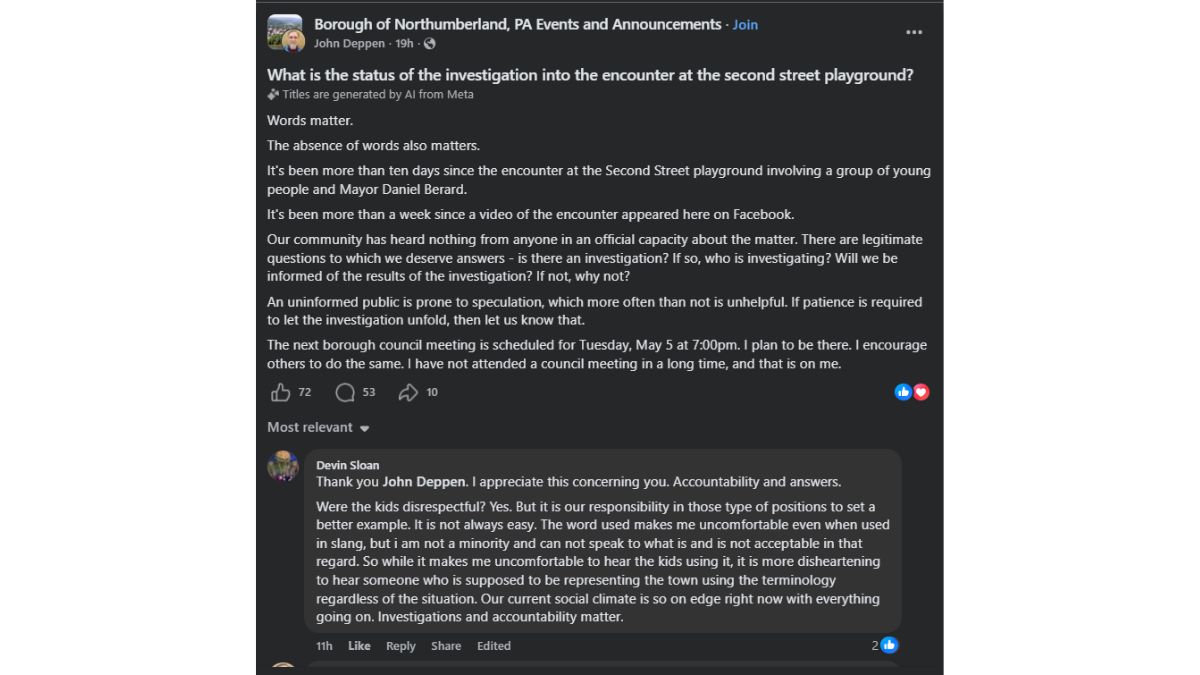 Borough of Northumberland, PA Events and Announcements · Join
John Deppen · 19h ·

What is the status of the investigation into the encounter at the second street playground?
Titles are generated by AI from Meta

Words matter.

The absence of words also matters.

It's been more than ten days since the encounter at the Second Street playground involving a group of young people and Mayor Daniel Berard.

It's been more than a week since a video of the encounter appeared here on Facebook.

Our community has heard nothing from anyone in an official capacity about the matter. There are legitimate questions to which we deserve answers - is there an investigation? If so, who is investigating? Will we be informed of the results of the investigation? If not, why not?

An uninformed public is prone to speculation, which more often than not is unhelpful. If patience is required to let the investigation unfold, then let us know that.

The next borough council meeting is scheduled for Tuesday, May 5 at 7:00pm. I plan to be there. I encourage others to do the same. I have not attended a council meeting in a long time, and that is on me.

72 53 10

Most relevant

Devin Sloan
Thank you John Deppen. I appreciate this concerning you. Accountability and answers.

Were the kids disrespectful? Yes. But it is our responsibility in those type of positions to set a better example. It is not always easy. The word used makes me uncomfortable even when used in slang, but i am not a minority and can not speak to what is and is not acceptable in that regard. So while it makes me uncomfortable to hear the kids using it, it is more disheartening to hear someone who is supposed to be representing the town using the terminology regardless of the situation. Our current social climate is so on edge right now with everything going on. Investigations and accountability matter.

11h Like Reply Share Edited 2